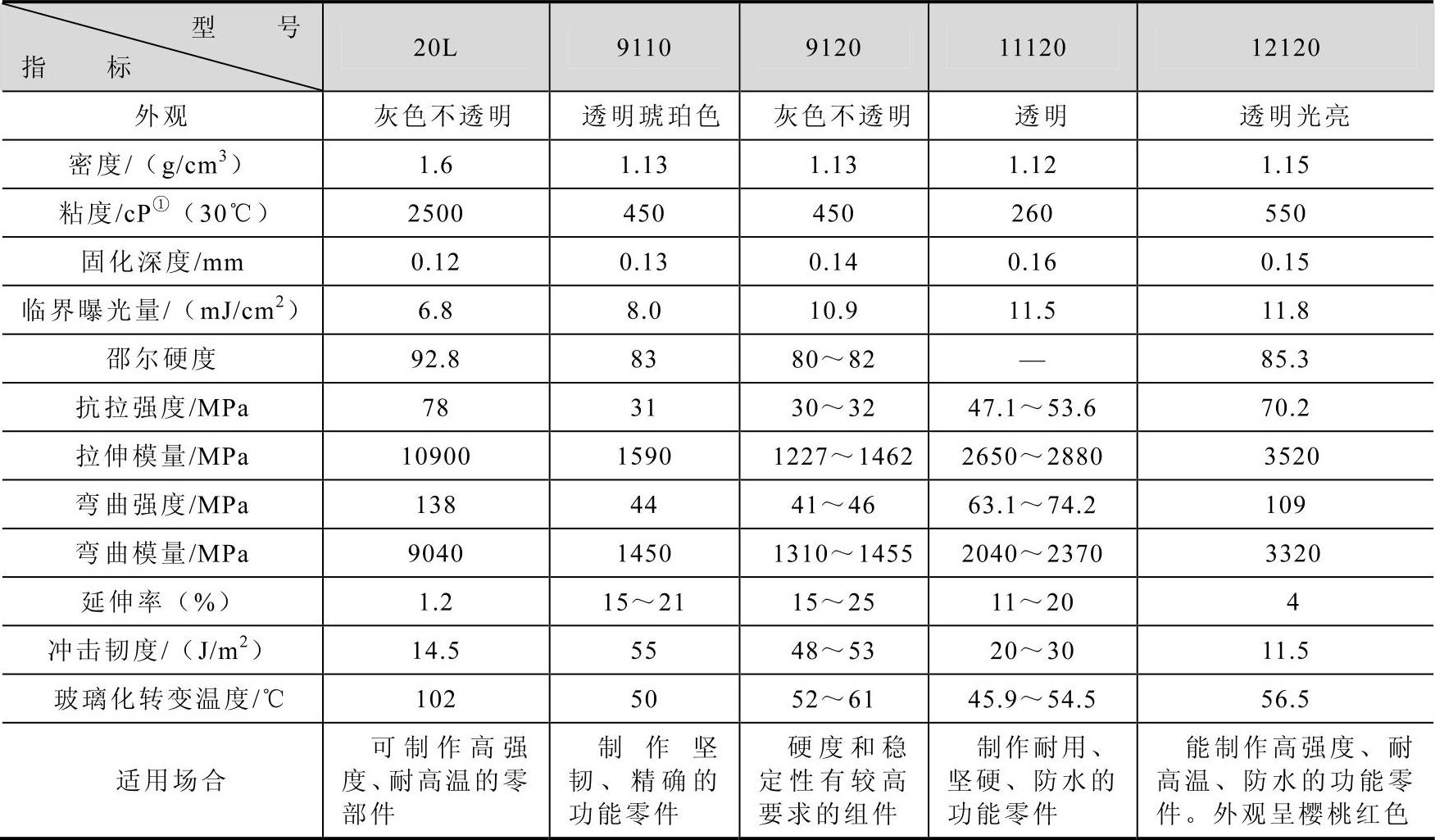 | 型号 指标 | 20L | 9110 | 9120 | 11120 | 12120 |
|---|---|---|---|---|---|
| 外观 | 灰色不透明 | 透明琥珀色 | 灰色不透明 | 透明 | 透明光亮 |
| 密度/（$g/cm^3$） | 1.6 | 1.13 | 1.13 | 1.12 | 1.15 |
| 粘度/cP$^{①}$（30℃） | 2500 | 450 | 450 | 260 | 550 |
| 固化深度/mm | 0.12 | 0.13 | 0.14 | 0.16 | 0.15 |
| 临界曝光量/（$mJ/cm^2$） | 6.8 | 8.0 | 10.9 | 11.5 | 11.8 |
| 邵尔硬度 | 92.8 | 83 | 80～82 | — | 85.3 |
| 抗拉强度/MPa | 78 | 31 | 30～32 | 47.1～53.6 | 70.2 |
| 拉伸模量/MPa | 10900 | 1590 | 1227～1462 | 2650～2880 | 3520 |
| 弯曲强度/MPa | 138 | 44 | 41～46 | 63.1～74.2 | 109 |
| 弯曲模量/MPa | 9040 | 1450 | 1310～1455 | 2040～2370 | 3320 |
| 延伸率（%） | 1.2 | 15～21 | 15～25 | 11～20 | 4 |
| 冲击韧度/（$J/m^2$） | 14.5 | 55 | 48～53 | 20～30 | 11.5 |
| 玻璃化转变温度/℃ | 102 | 50 | 52～61 | 45.9～54.5 | 56.5 |
| 适用场合 | 可制作高强度、耐高温的零部件 | 制作坚韧、精确的功能零件 | 硬度和稳定性有较高要求的组件 | 制作耐用、坚硬、防水的功能零件 | 能制作高强度、耐高温、防水的功能零件。外观呈樱桃红色 |